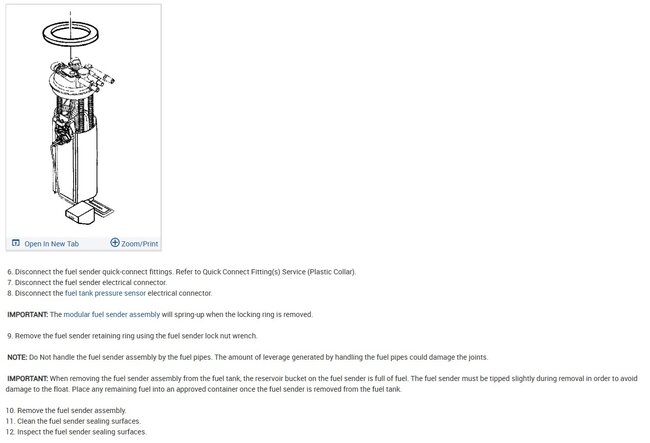 Open In New Tab

Zoom/Print

6. Disconnect the fuel sender quick-connect fittings. Refer to Quick Connect Fitting(s) Service (Plastic Collar).
7. Disconnect the fuel sender electrical connector.
8. Disconnect the fuel tank pressure sensor electrical connector.

IMPORTANT: The modular fuel sender assembly will spring-up when the locking ring is removed.

9. Remove the fuel sender retaining ring using the fuel sender lock nut wrench.

NOTE: Do Not handle the fuel sender assembly by the fuel pipes. The amount of leverage generated by handling the fuel pipes could damage the joints.

IMPORTANT: When removing the fuel sender assembly from the fuel tank, the reservoir bucket on the fuel sender is full of fuel. The fuel sender must be tipped slightly during removal in order to avoid damage to the float. Place any remaining fuel into an approved container once the fuel sender is removed from the fuel tank.

10. Remove the fuel sender assembly.
11. Clean the fuel sender sealing surfaces.
12. Inspect the fuel sender sealing surfaces.